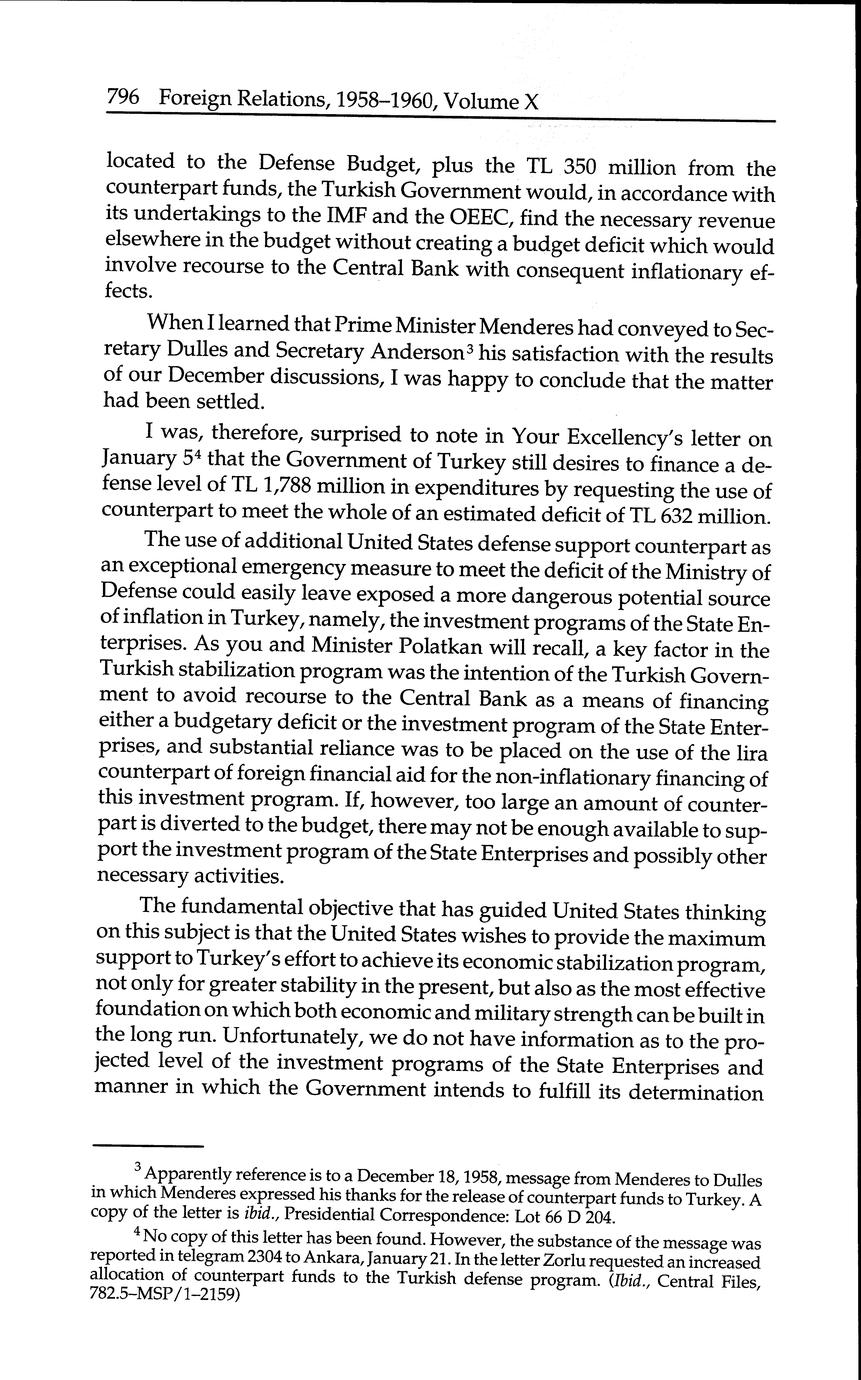 796 Foreign Relations, 1958–1960, Volume X

located to the Defense Budget, plus the TL 350 million from the counterpart funds, the Turkish Government would, in accordance with its undertakings to the IMF and the OEEC, find the necessary revenue elsewhere in the budget without creating a budget deficit which would involve recourse to the Central Bank with consequent inflationary effects.

When I learned that Prime Minister Menderes had conveyed to Secretary Dulles and Secretary Anderson$^3$ his satisfaction with the results of our December discussions, I was happy to conclude that the matter had been settled.

I was, therefore, surprised to note in Your Excellency's letter on January 5$^4$ that the Government of Turkey still desires to finance a defense level of TL 1,788 million in expenditures by requesting the use of counterpart to meet the whole of an estimated deficit of TL 632 million.

The use of additional United States defense support counterpart as an exceptional emergency measure to meet the deficit of the Ministry of Defense could easily leave exposed a more dangerous potential source of inflation in Turkey, namely, the investment programs of the State Enterprises. As you and Minister Polatkan will recall, a key factor in the Turkish stabilization program was the intention of the Turkish Government to avoid recourse to the Central Bank as a means of financing either a budgetary deficit or the investment program of the State Enterprises, and substantial reliance was to be placed on the use of the lira counterpart of foreign financial aid for the non-inflationary financing of this investment program. If, however, too large an amount of counterpart is diverted to the budget, there may not be enough available to support the investment program of the State Enterprises and possibly other necessary activities.

The fundamental objective that has guided United States thinking on this subject is that the United States wishes to provide the maximum support to Turkey's effort to achieve its economic stabilization program, not only for greater stability in the present, but also as the most effective foundation on which both economic and military strength can be built in the long run. Unfortunately, we do not have information as to the projected level of the investment programs of the State Enterprises and manner in which the Government intends to fulfill its determination

$^3$ Apparently reference is to a December 18, 1958, message from Menderes to Dulles in which Menderes expressed his thanks for the release of counterpart funds to Turkey. A copy of the letter is ibid., Presidential Correspondence: Lot 66 D 204.

$^4$ No copy of this letter has been found. However, the substance of the message was reported in telegram 2304 to Ankara, January 21. In the letter Zorlu requested an increased allocation of counterpart funds to the Turkish defense program. (Ibid., Central Files, 782.5–MSP/1–2159)